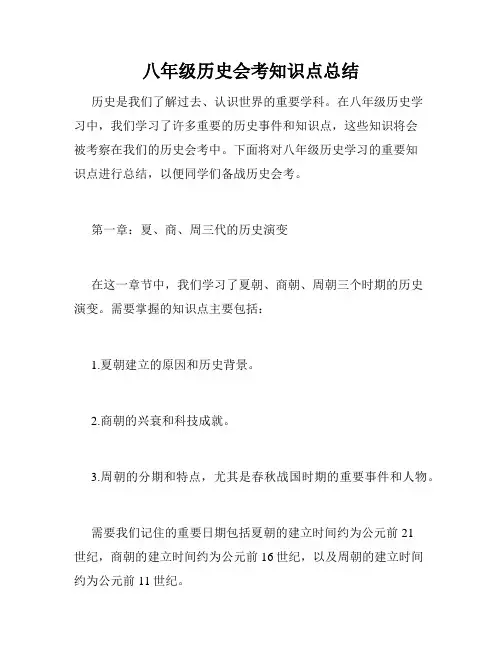 八年级历史会考知识点总结

历史是我们了解过去、认识世界的重要学科。在八年级历史学习中，我们学习了许多重要的历史事件和知识点，这些知识将会被考察在我们的历史会考中。下面将对八年级历史学习的重要知识点进行总结，以便同学们备战历史会考。

第一章：夏、商、周三代的历史演变

在这一章节中，我们学习了夏朝、商朝、周朝三个时期的历史演变。需要掌握的知识点主要包括：

1.夏朝建立的原因和历史背景。

2.商朝的兴衰和科技成就。

3.周朝的分期和特点，尤其是春秋战国时期的重要事件和人物。

需要我们记住的重要日期包括夏朝的建立时间约为公元前 21 世纪，商朝的建立时间约为公元前 16 世纪，以及周朝的建立时间约为公元前 11 世纪。